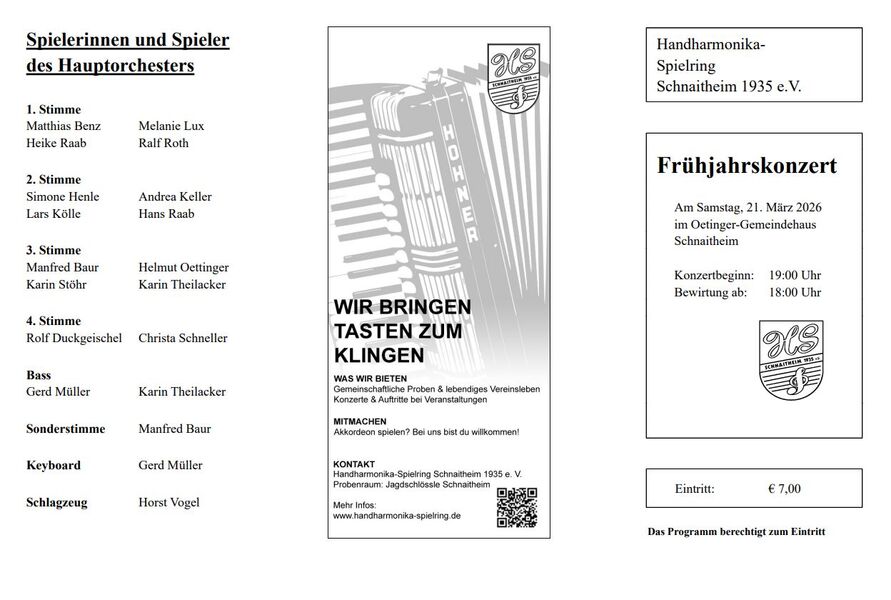 Spielerinnen und Spieler des Hauptorchesters

1. Stimme
Matthias Benz Melanie Lux
Heike Raab Ralf Roth

2. Stimme
Simone Henle Andrea Keller
Lars Kölle Hans Raab

3. Stimme
Manfred Baur Helmut Oettinger
Karin Stöhr Karin Theilacker

4. Stimme
Rolf Duckgeischel Christa Schneller

Bass
Gerd Müller Karin Theilacker

Sonderstimme Manfred Baur

Keyboard Gerd Müller

Schlagzeug Horst Vogel

HS SCHNAITHEIM 1935 e.V.

HOHNER

WIR BRINGEN TASTEN ZUM KLINGEN

WAS WIR BIETEN
Gemeinschaftliche Proben & lebendiges Vereinsleben
Konzerte & Auftritte bei Veranstaltungen

MITMACHEN
Akkordeon spielen? Bei uns bist du willkommen!

KONTAKT
Handharmonika-Spielring Schnaitheim 1935 e. V.
Probenraum: Jagdschlössle Schnaitheim

Mehr Infos:
www.handharmonika-spielring.de

Handharmonika-Spielring Schnaitheim 1935 e.V.

Frühjahrskonzert

Am Samstag, 21. März 2026
im Oetinger-Gemeindehaus
Schnaitheim

Konzertbeginn: 19:00 Uhr
Bewirtung ab: 18:00 Uhr

HS SCHNAITHEIM 1935 e.V.

Eintritt: € 7,00

Das Programm berechtigt zum Eintritt